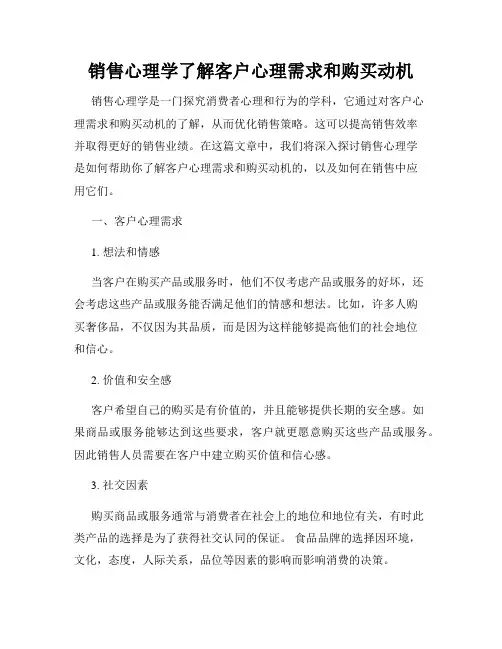 销售心理学了解客户心理需求和购买动机

销售心理学是一门探究消费者心理和行为的学科，它通过对客户心理需求和购买动机的了解，从而优化销售策略。这可以提高销售效率并取得更好的销售业绩。在这篇文章中，我们将深入探讨销售心理学是如何帮助你了解客户心理需求和购买动机的，以及如何在销售中应用它们。

一、客户心理需求

1. 想法和情感

当客户在购买产品或服务时，他们不仅考虑产品或服务的好坏，还会考虑这些产品或服务能否满足他们的情感和想法。比如，许多人购买奢侈品，不仅因为其品质，而是因为这样能够提高他们的社会地位和信心。

2. 价值和安全感

客户希望自己的购买是有价值的，并且能够提供长期的安全感。如果商品或服务能够达到这些要求，客户就更愿意购买这些产品或服务。因此销售人员需要在客户中建立购买价值和信心感。

3. 社交因素

购买商品或服务通常与消费者在社会上的地位和地位有关，有时此类产品的选择是为了获得社交认同的保证。 食品品牌的选择因环境，文化，态度，人际关系，品位等因素的影响而影响消费的决策。